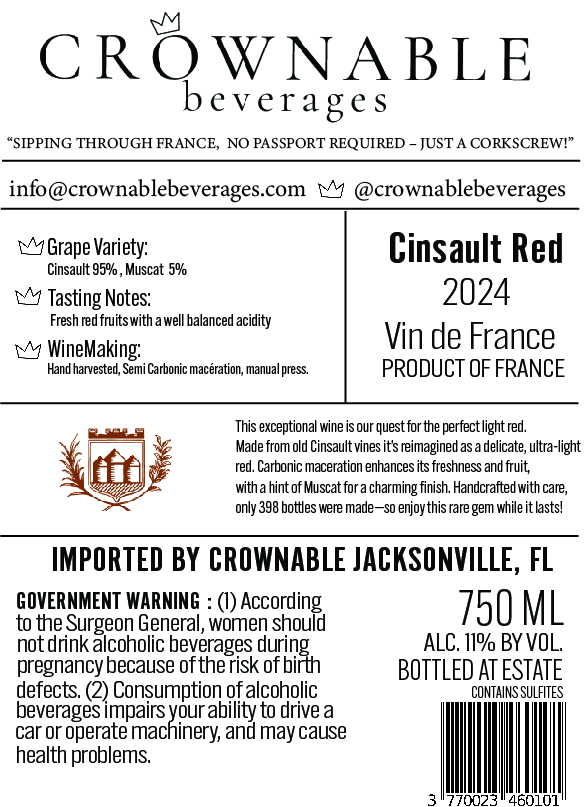 CROWNABLE
beverages

"SIPPING THROUGH FRANCE, NO PASSPORT REQUIRED – JUST A CORKSCREW!"

info@crownablebeverages.com @crownablebeverages

Grape Variety:
Cinsault 95% , Muscat 5%

Tasting Notes:
Fresh red fruits with a well balanced acidity

WineMaking:
Hand harvested, Semi Carbonic macération, manual press.

Cinsault Red
2024
Vin de France
PRODUCT OF FRANCE

This exceptional wine is our quest for the perfect light red. Made from old Cinsault vines it's reimagined as a delicate, ultra-light red. Carbonic maceration enhances its freshness and fruit, with a hint of Muscat for a charming finish. Handcrafted with care, only 398 bottles were made—so enjoy this rare gem while it lasts!

IMPORTED BY CROWNABLE JACKSONVILLE, FL

GOVERNMENT WARNING : (1) According to the Surgeon General, women should not drink alcoholic beverages during pregnancy because of the risk of birth defects. (2) Consumption of alcoholic beverages impairs your ability to drive a car or operate machinery, and may cause health problems.

750 ML
ALC. 11% BY VOL.
BOTTLED AT ESTATE
CONTAINS SULFITES

3 770023 460101